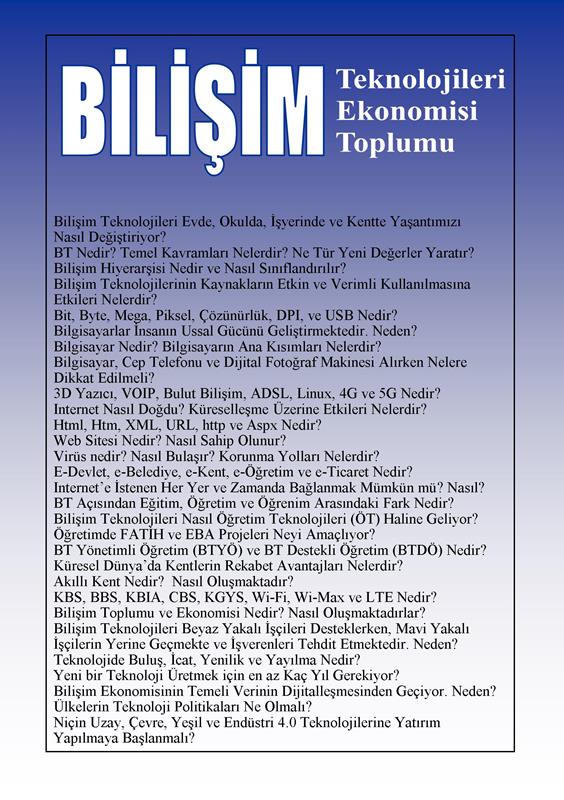 BİLİŞİM

Teknolojileri
Ekonomisi
Toplumu

Bilişim Teknolojileri Evde, Okulda, İşyerinde ve Kentte Yaşantımızı Nasıl Değiştiriyor?
BT Nedir? Temel Kavramları Nelerdir? Ne Tür Yeni Değerler Yaratır?
Bilişim Hiyerarşisi Nedir ve Nasıl Sınıflandırılır?
Bilişim Teknolojilerinin Kaynakların Etkin ve Verimli Kullanılmasına Etkileri Nelerdir?
Bit, Byte, Mega, Piksel, Çözünürlük, DPI, ve USB Nedir?
Bilgisayarlar İnsanın Ussal Gücünü Geliştirmektedir. Neden?
Bilgisayar Nedir? Bilgisayarın Ana Kısımları Nelerdir?
Bilgisayar, Cep Telefonu ve Dijital Fotoğraf Makinesi Alırken Nelere Dikkat Edilmeli?
3D Yazıcı, VOIP, Bulut Bilişim, ADSL, Linux, 4G ve 5G Nedir?
Internet Nasıl Doğdu? Küreselleşme Üzerine Etkileri Nelerdir?
Html, Htm, XML, URL, http ve Aspx Nedir?
Web Sitesi Nedir? Nasıl Sahip Olunur?
Virüs nedir? Nasıl Bulaşır? Korunma Yolları Nelerdir?
E-Devlet, e-Belediye, e-Kent, e-Öğretim ve e-Ticaret Nedir?
Internet'e İstenen Her Yer ve Zamanda Bağlanmak Mümkün mü? Nasıl?
BT Açısından Eğitim, Öğretim ve Öğrenim Arasındaki Fark Nedir?
Bilişim Teknolojileri Nasıl Öğretim Teknolojileri (ÖT) Haline Geliyor?
Öğretimde FATİH ve EBA Projeleri Neyi Amaçlıyor?
BT Yönetimli Öğretim (BTYÖ) ve BT Destekli Öğretim (BTDÖ) Nedir?
Küresel Dünya'da Kentlerin Rekabet Avantajları Nelerdir?
Akıllı Kent Nedir? Nasıl Oluşmaktadır?
KBS, BBS, KBIA, CBS, KGYS, Wi-Fi, Wi-Max ve LTE Nedir?
Bilişim Toplumu ve Ekonomisi Nedir? Nasıl Oluşmaktadırlar?
Bilişim Teknolojileri Beyaz Yakalı İşçileri Desteklerken, Mavi Yakalı İşçilerin Yerine Geçmekte ve İşverenleri Tehdit Etmektedir. Neden?
Teknolojide Buluş, İcat, Yenilik ve Yayılma Nedir?
Yeni bir Teknoloji Üretmek için en az Kaç Yıl Gerekiyor?
Bilişim Ekonomisinin Temeli Verinin Dijitalleşmesinden Geçiyor. Neden?
Ülkelerin Teknoloji Politikaları Ne Olmalı?
Niçin Uzay, Çevre, Yeşil ve Endüstri 4.0 Teknolojilerine Yatırım Yapılmaya Başlanmalı?